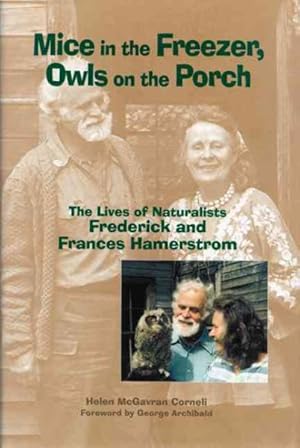 Mice in the Freezer, Owls on the Porch

The Lives of Naturalists
Frederick and Frances Hamerstrom

Helen McGavran Corneli
Foreword by George Archibald